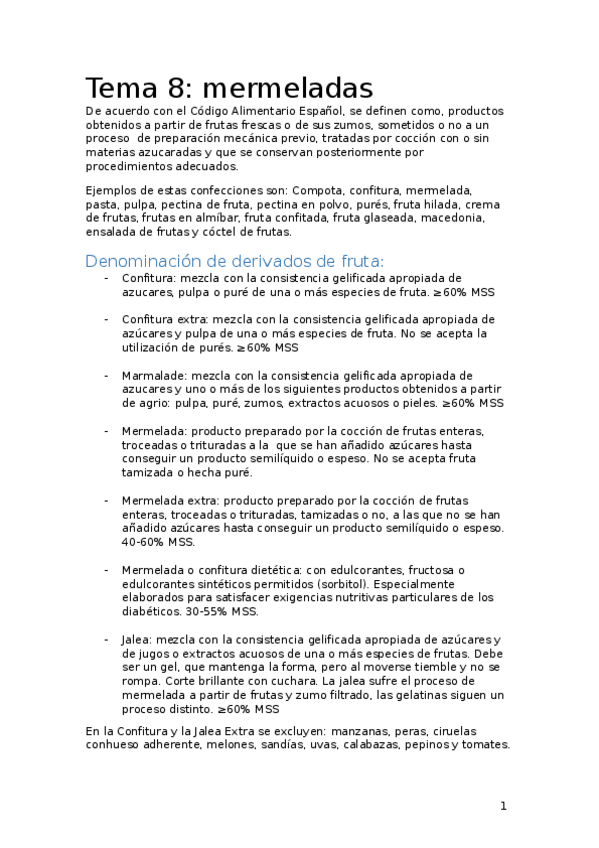 Tema 8: mermeladas

De acuerdo con el Código Alimentario Español, se definen como, productos obtenidos a partir de frutas frescas o de sus zumos, sometidos o no a un proceso de preparación mecánica previo, tratadas por cocción con o sin materias azucaradas y que se conservan posteriormente por procedimientos adecuados.

Ejemplos de estas confecciones son: Compota, confitura, mermelada, pasta, pulpa, pectina de fruta, pectina en polvo, purés, fruta hilada, crema de frutas, frutas en almíbar, fruta confitada, fruta glaseada, macedonia, ensalada de frutas y cóctel de frutas.

Denominación de derivados de fruta:

- Confitura: mezcla con la consistencia gelificada apropiada de azucares, pulpa o puré de una o más especies de fruta. ≥60% MSS

- Confitura extra: mezcla con la consistencia gelificada apropiada de azúcares y pulpa de una o más especies de fruta. No se acepta la utilización de purés. ≥60% MSS

- Marmalade: mezcla con la consistencia gelificada apropiada de azucares y uno o más de los siguientes productos obtenidos a partir de agrio: pulpa, puré, zumos, extractos acuosos o pieles. ≥60% MSS

- Mermelada: producto preparado por la cocción de frutas enteras, troceadas o trituradas a la que se han añadido azúcares hasta conseguir un producto semilíquido o espeso. No se acepta fruta tamizada o hecha puré.

- Mermelada extra: producto preparado por la cocción de frutas enteras, troceadas o trituradas, tamizadas o no, a las que no se han añadido azúcares hasta conseguir un producto semilíquido o espeso. 40-60% MSS.

- Mermelada o confitura dietética: con edulcorantes, fructosa o edulcorantes sintéticos permitidos (sorbitol). Especialmente elaborados para satisfacer exigencias nutritivas particulares de los diabéticos. 30-55% MSS.

- Jalea: mezcla con la consistencia gelificada apropiada de azúcares y de jugos o extractos acuosos de una o más especies de frutas. Debe ser un gel, que mantenga la forma, pero al moverse tiemble y no se rompa. Corte brillante con cuchara. La jalea sufre el proceso de mermelada a partir de frutas y zumo filtrado, las gelatinas siguen un proceso distinto. ≥60% MSS

En la Confitura y la Jalea Extra se excluyen: manzanas, peras, ciruelas conhueso adherente, melones, sandías, uvas, calabazas, pepinos y tomates.

1